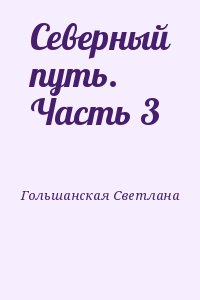 Северный путь. Часть 3

Гольшанская Светлана